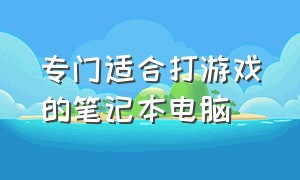 专门适合打游戏的笔记本电脑